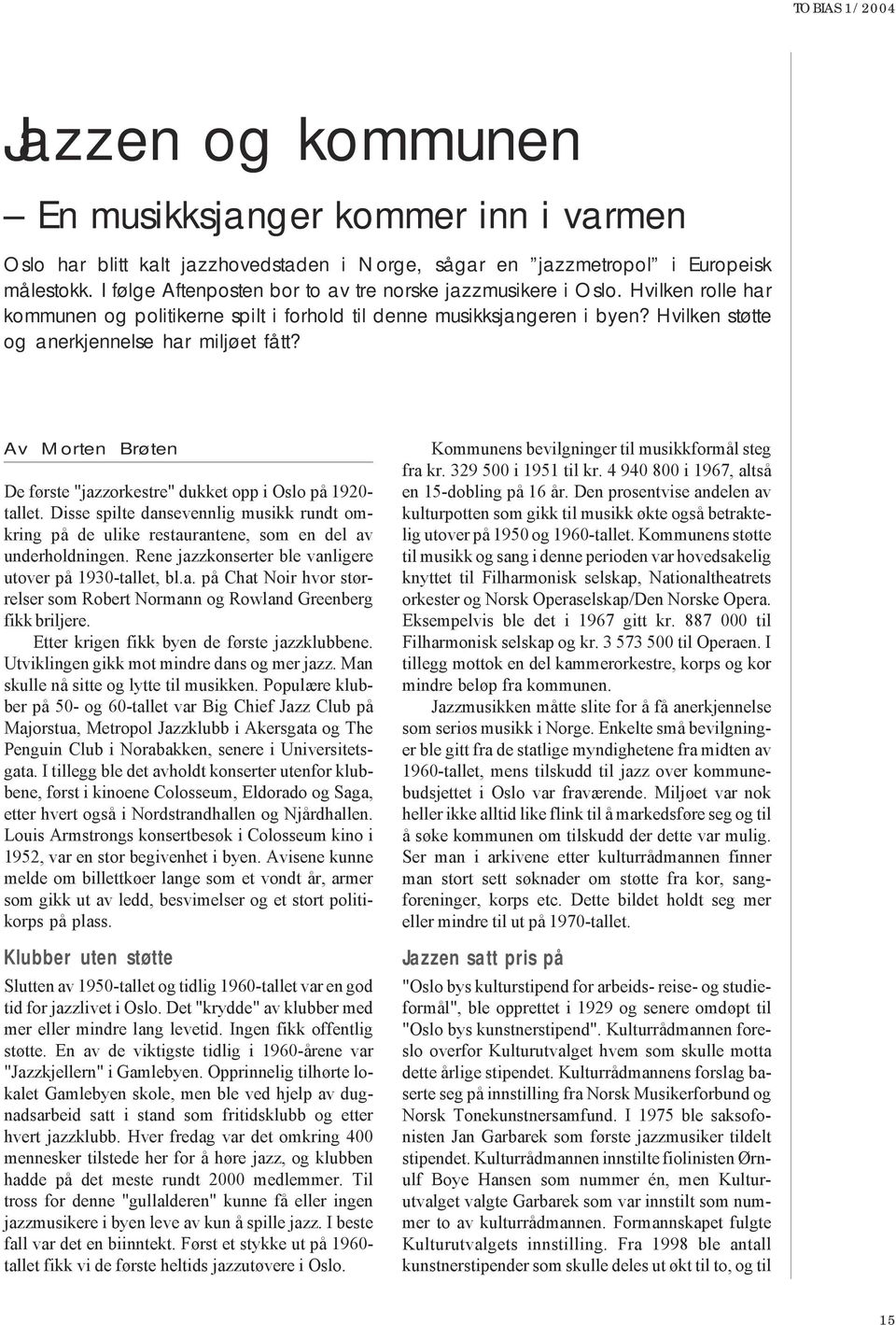 TOBIAS 1/2004

Jazzen og kommunen

– En musikksjanger kommer inn i varmen

Oslo har blitt kalt jazzhovedstaden i Norge, sågar en "jazzmetropol" i Europeisk målestokk. I følge Aftenposten bor to av tre norske jazzmusikere i Oslo. Hvilken rolle har kommunen og politikerne spilt i forhold til denne musikksjangeren i byen? Hvilken støtte og anerkjennelse har miljøet fått?

Av Morten Brøten

De første "jazzorkestre" dukket opp i Oslo på 1920-tallet. Disse spilte dansevennlig musikk rundt omkring på de ulike restaurantene, som en del av underholdningen. Rene jazzkonserter ble vanligere utover på 1930-tallet, bl.a. på Chat Noir hvor størrelser som Robert Normann og Rowland Greenberg fikk briljere.

Etter krigen fikk byen de første jazzklubbene. Utviklingen gikk mot mindre dans og mer jazz. Man skulle nå sitte og lytte til musikken. Populære klubber på 50- og 60-tallet var Big Chief Jazz Club på Majorstua, Metropol Jazzklubb i Akersgata og The Penguin Club i Norabakken, senere i Universitetsgata. I tillegg ble det avholdt konserter utenfor klubbene, først i kinoene Colosseum, Eldorado og Saga, etter hvert også i Nordstrandhallen og Njårdhallen. Louis Armstrongs konsertbesøk i Colosseum kino i 1952, var en stor begivenhet i byen. Avisene kunne melde om billettkøer lange som et vondt år, armer som gikk ut av ledd, besvimelser og et stort politikorps på plass.

Klubber uten støtte

Slutten av 1950-tallet og tidlig 1960-tallet var en god tid for jazzlivet i Oslo. Det "krydde" av klubber med mer eller mindre lang levetid. Ingen fikk offentlig støtte. En av de viktigste tidlig i 1960-årene var "Jazzkjellern" i Gamlebyen. Opprinnelig tilhørte lokalet Gamlebyen skole, men ble ved hjelp av dugnadsarbeid satt i stand som fritidsklubb og etter hvert jazzklubb. Hver fredag var det omkring 400 mennesker tilstede her for å høre jazz, og klubben hadde på det meste rundt 2000 medlemmer. Til tross for denne "gullalderen" kunne få eller ingen jazzmusikere i byen leve av kun å spille jazz. I beste fall var det en biinntekt. Først et stykke ut på 1960-tallet fikk vi de første heltids jazzutøvere i Oslo.

Kommunens bevilgninger til musikkformål steg fra kr. 329 500 i 1951 til kr. 4 940 800 i 1967, altså en 15-dobling på 16 år. Den prosentvise andelen av kulturpotten som gikk til musikk økte også betraktelig utover på 1950 og 1960-tallet. Kommunens støtte til musikk og sang i denne perioden var hovedsakelig knyttet til Filharmonisk selskap, Nationaltheatrets orkester og Norsk Operaselskap/Den Norske Opera. Eksempelvis ble det i 1967 gitt kr. 887 000 til Filharmonisk selskap og kr. 3 573 500 til Operaen. I tillegg mottok en del kammerorkestre, korps og kor mindre beløp fra kommunen.

Jazzmusikken måtte slite for å få anerkjennelse som seriøs musikk i Norge. Enkelte små bevilgninger ble gitt fra de statlige myndighetene fra midten av 1960-tallet, mens tilskudd til jazz over kommunebudsjettet i Oslo var fraværende. Miljøet var nok heller ikke alltid like flink til å markedsføre seg og til å søke kommunen om tilskudd der dette var mulig. Ser man i arkivene etter kulturrådmannen finner man stort sett søknader om støtte fra kor, sangforeninger, korps etc. Dette bildet holdt seg mer eller mindre til ut på 1970-tallet.

Jazzen satt pris på

"Oslo bys kulturstipend for arbeids- reise- og studieformål", ble opprettet i 1929 og senere omdøpt til "Oslo bys kunstnerstipend". Kulturrådmannen foreslo overfor Kulturutvalget hvem som skulle motta dette årlige stipendet. Kulturrådmannens forslag baserte seg på innstilling fra Norsk Musikerforbund og Norsk Tonekunstnersamfund. I 1975 ble saksofonisten Jan Garbarek som første jazzmusiker tildelt stipendet. Kulturrådmannen innstilte fiolinisten Ørnulf Boye Hansen som nummer én, men Kulturutvalget valgte Garbarek som var innstilt som nummer to av kulturrådmannen. Formannskapet fulgte Kulturutvalgets innstilling. Fra 1998 ble antall kunstnerstipender som skulle deles ut økt til to, og til

15